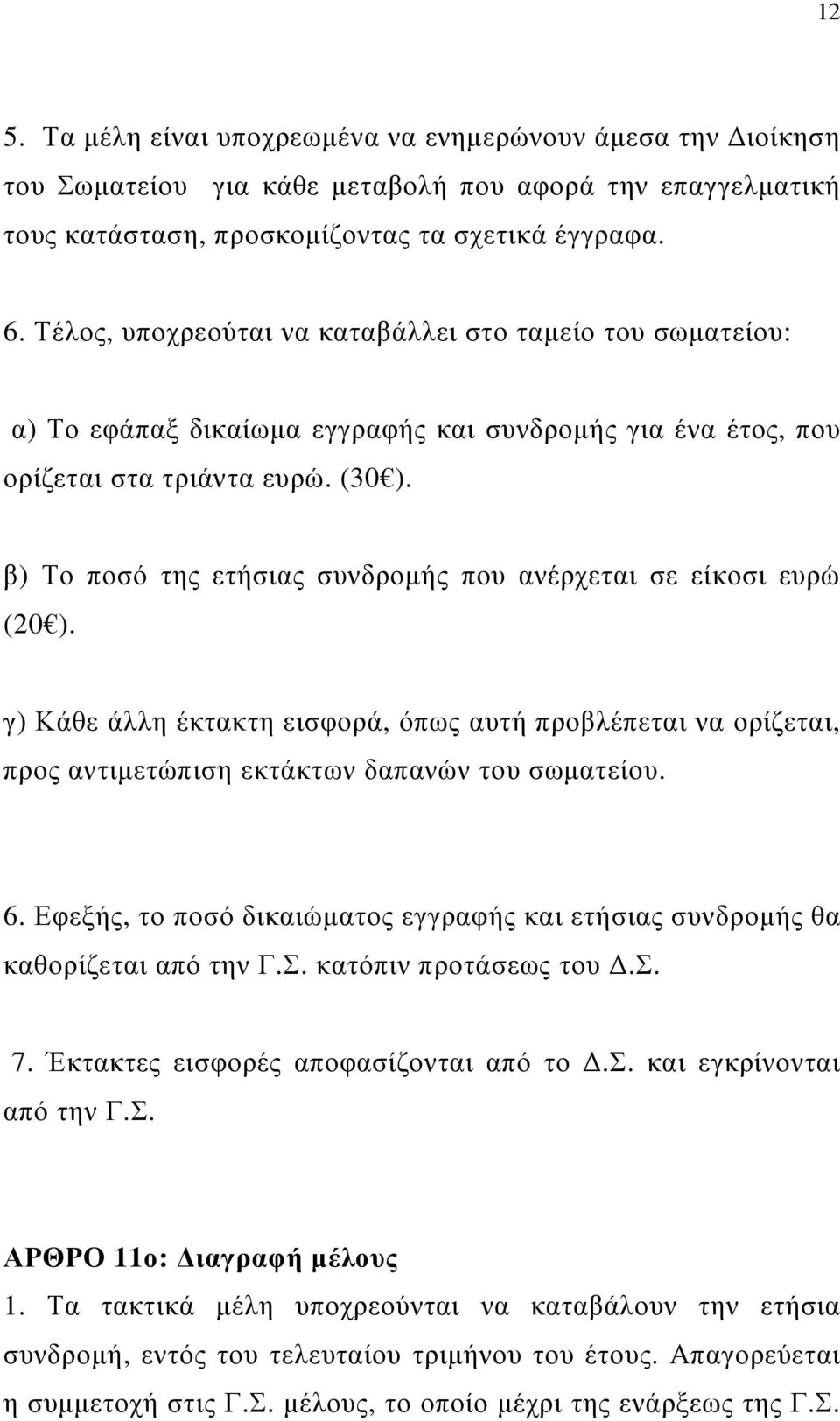 12

5. Τα μέλη είναι υποχρεωμένα να ενημερώνουν άμεσα την Διοίκηση του Σωματείου για κάθε μεταβολή που αφορά την επαγγελματική τους κατάσταση, προσκομίζοντας τα σχετικά έγγραφα.

6. Τέλος, υποχρεούται να καταβάλλει στο ταμείο του σωματείου:

α) Το εφάπαξ δικαίωμα εγγραφής και συνδρομής για ένα έτος, που ορίζεται στα τριάντα ευρώ. (30€).

β) Το ποσό της ετήσιας συνδρομής που ανέρχεται σε είκοσι ευρώ (20€).

γ) Κάθε άλλη έκτακτη εισφορά, όπως αυτή προβλέπεται να ορίζεται, προς αντιμετώπιση εκτάκτων δαπανών του σωματείου.

6. Εφεξής, το ποσό δικαιώματος εγγραφής και ετήσιας συνδρομής θα καθορίζεται από την Γ.Σ. κατόπιν προτάσεως του Δ.Σ.

7. Έκτακτες εισφορές αποφασίζονται από το Δ.Σ. και εγκρίνονται από την Γ.Σ.

ΑΡΘΡΟ 11ο: Διαγραφή μέλους
1. Τα τακτικά μέλη υποχρεούνται να καταβάλουν την ετήσια συνδρομή, εντός του τελευταίου τριμήνου του έτους. Απαγορεύεται η συμμετοχή στις Γ.Σ. μέλους, το οποίο μέχρι της ενάρξεως της Γ.Σ.